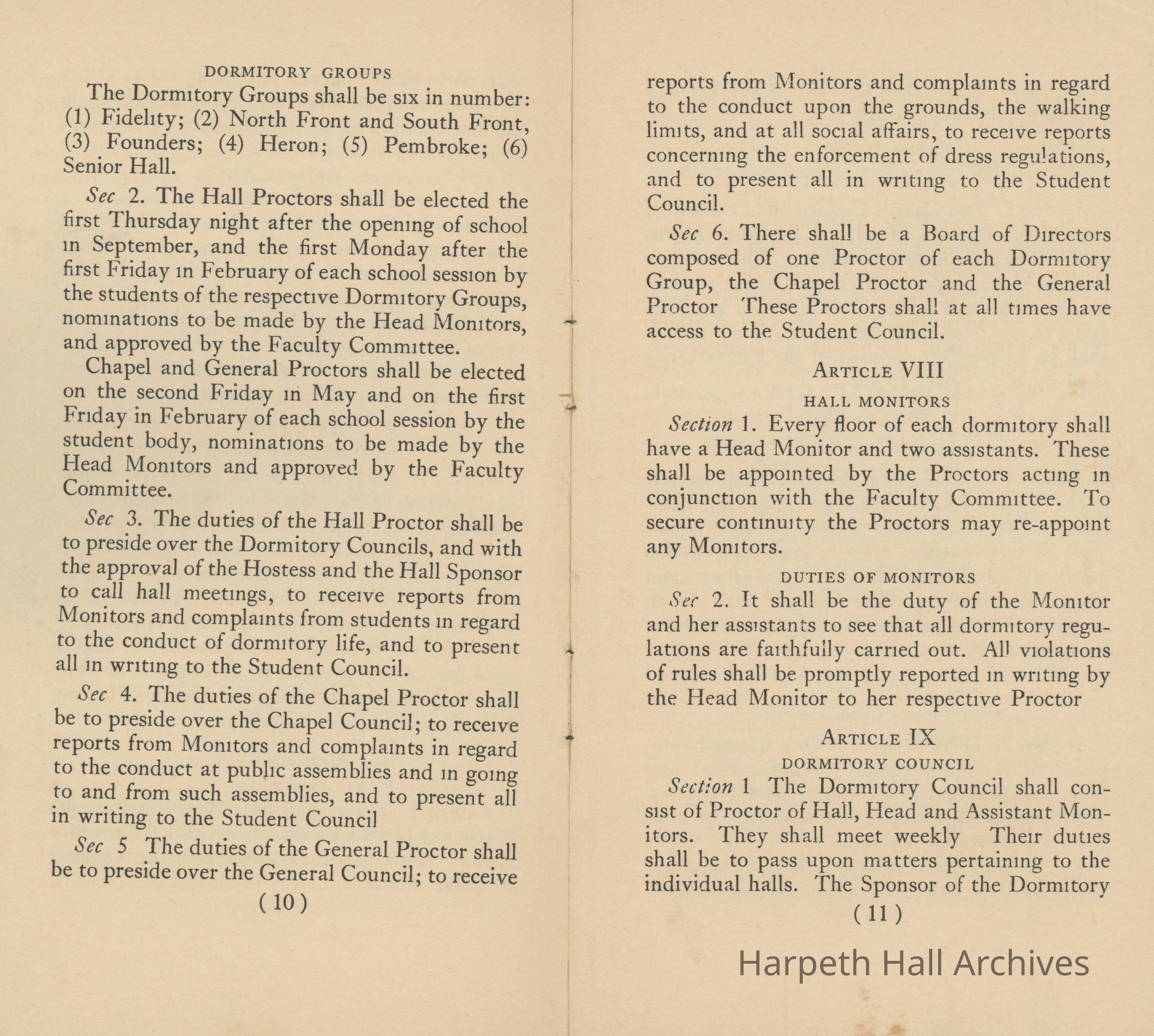 DORMITORY GROUPS

The Dormitory Groups shall be six in number: (1) Fidelity; (2) North Front and South Front, (3) Founders; (4) Heron; (5) Pembroke; (6) Senior Hall.

Sec 2. The Hall Proctors shall be elected the first Thursday night after the opening of school in September, and the first Monday after the first Friday in February of each school session by the students of the respective Dormitory Groups, nominations to be made by the Head Monitors, and approved by the Faculty Committee.

Chapel and General Proctors shall be elected on the second Friday in May and on the first Friday in February of each school session by the student body, nominations to be made by the Head Monitors and approved by the Faculty Committee.

Sec 3. The duties of the Hall Proctor shall be to preside over the Dormitory Councils, and with the approval of the Hostess and the Hall Sponsor to call hall meetings, to receive reports from Monitors and complaints from students in regard to the conduct of dormitory life, and to present all in writing to the Student Council.

Sec 4. The duties of the Chapel Proctor shall be to preside over the Chapel Council; to receive reports from Monitors and complaints in regard to the conduct at public assemblies and in going to and from such assemblies, and to present all in writing to the Student Council

Sec 5 The duties of the General Proctor shall be to preside over the General Council; to receive

( 10 )

reports from Monitors and complaints in regard to the conduct upon the grounds, the walking limits, and at all social affairs, to receive reports concerning the enforcement of dress regulations, and to present all in writing to the Student Council.

Sec 6. There shall be a Board of Directors composed of one Proctor of each Dormitory Group, the Chapel Proctor and the General Proctor These Proctors shall at all times have access to the Student Council.

ARTICLE VIII

HALL MONITORS

Section 1. Every floor of each dormitory shall have a Head Monitor and two assistants. These shall be appointed by the Proctors acting in conjunction with the Faculty Committee. To secure continuity the Proctors may re-appoint any Monitors.

DUTIES OF MONITORS

Sec 2. It shall be the duty of the Monitor and her assistants to see that all dormitory regulations are faithfully carried out. All violations of rules shall be promptly reported in writing by the Head Monitor to her respective Proctor

ARTICLE IX

DORMITORY COUNCIL

Section 1 The Dormitory Council shall consist of Proctor of Hall, Head and Assistant Monitors. They shall meet weekly Their duties shall be to pass upon matters pertaining to the individual halls. The Sponsor of the Dormitory

( 11 )

Harpeth Hall Archives